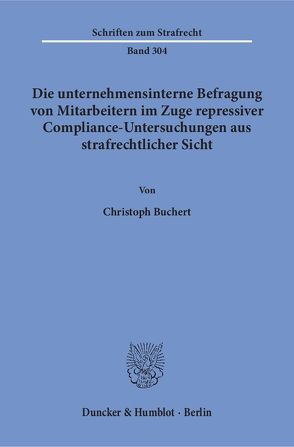 Schriften zum Strafrecht

Band 304

Die unternehmensinterne Befragung von Mitarbeitern im Zuge repressiver Compliance-Untersuchungen aus strafrechtlicher Sicht

Von

Christoph Buchert

Duncker & Humblot · Berlin